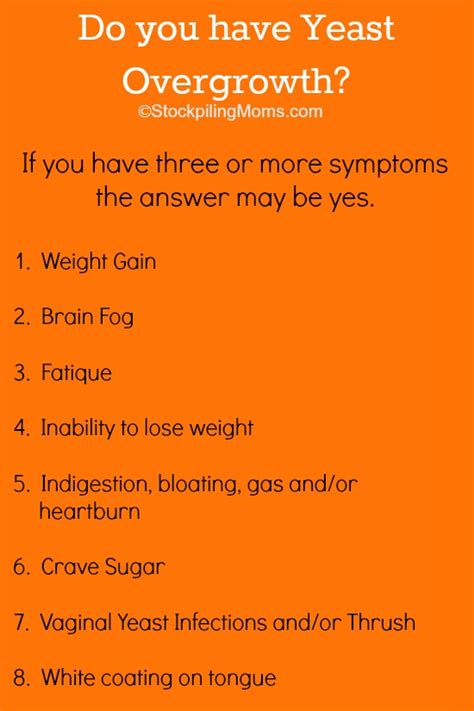 Do you have Yeast Overgrowth?

©StockpilingMoms.com

If you have three or more symptoms the answer may be yes.

1. Weight Gain

2. Brain Fog

3. Fatique

4. Inability to lose weight

5. Indigestion, bloating, gas and/or heartburn

6. Crave Sugar

7. Vaginal Yeast Infections and/or Thrush

8. White coating on tongue